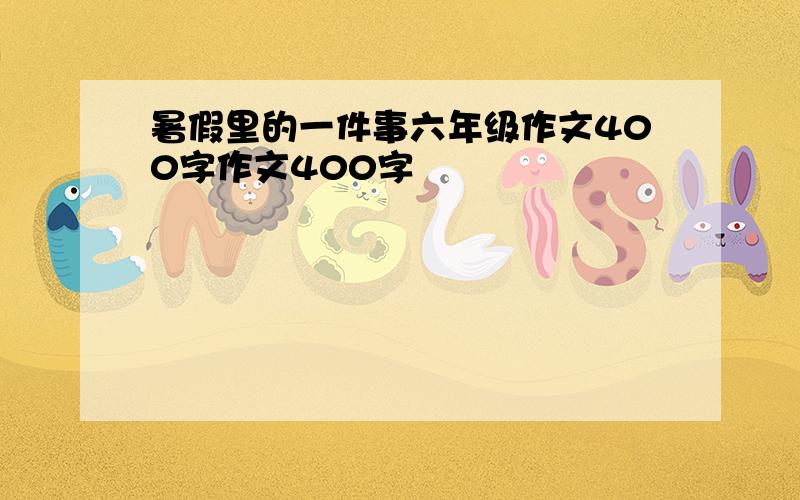 暑假里的一件事六年级作文400字作文400字

ENGLISH